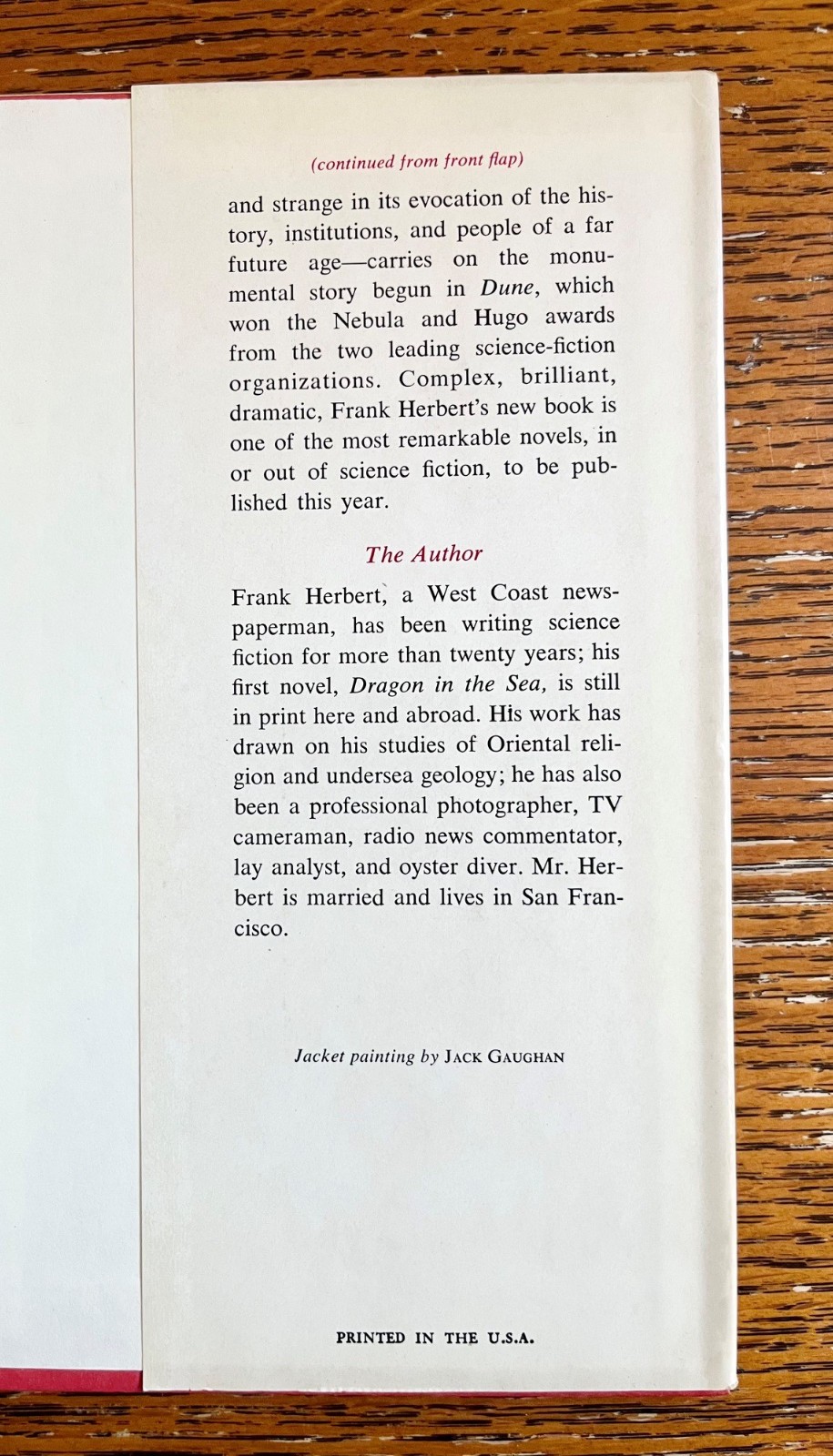 (continued from front flap)

and strange in its evocation of the history, institutions, and people of a far future age—carries on the monumental story begun in Dune, which won the Nebula and Hugo awards from the two leading science-fiction organizations. Complex, brilliant, dramatic, Frank Herbert's new book is one of the most remarkable novels, in or out of science fiction, to be published this year.

The Author

Frank Herbert, a West Coast newspaperman, has been writing science fiction for more than twenty years; his first novel, Dragon in the Sea, is still in print here and abroad. His work has drawn on his studies of Oriental religion and undersea geology; he has also been a professional photographer, TV cameraman, radio news commentator, lay analyst, and oyster diver. Mr. Herbert is married and lives in San Francisco.

Jacket painting by JACK GAUGHAN

PRINTED IN THE U.S.A.